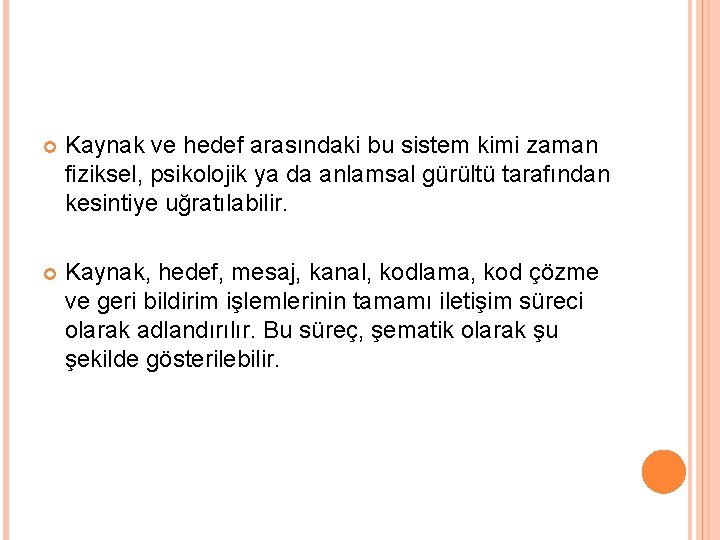 Kaynak ve hedef arasındaki bu sistem kimi zaman fiziksel, psikolojik ya da anlamsal gürültü tarafından kesintiye uğratılabilir.

Kaynak, hedef, mesaj, kanal, kodlama, kod çözme ve geri bildirim işlemlerinin tamamı iletişim süreci olarak adlandırılır. Bu süreç, şematik olarak şu şekilde gösterilebilir.